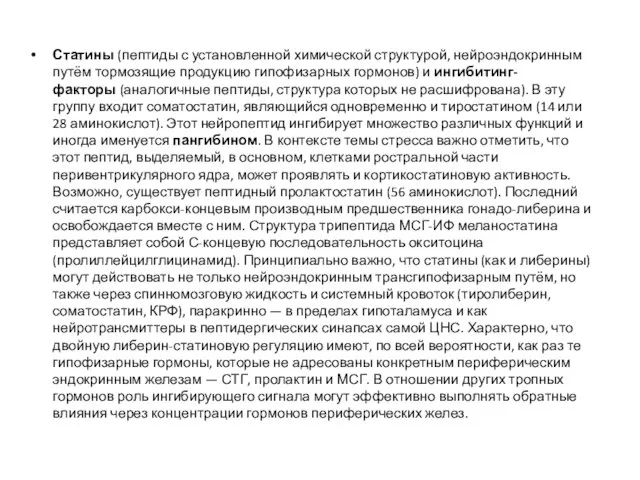 • Статины (пептиды с установленной химической структурой, нейроэндокринным путём тормозящие продукцию гипофизарных гормонов) и ингибитинг-факторы (аналогичные пептиды, структура которых не расшифрована). В эту группу входит соматостатин, являющийся одновременно и тиростатином (14 или 28 аминокислот). Этот нейропептид ингибирует множество различных функций и иногда именуется пангибином. В контексте темы стресса важно отметить, что этот пептид, выделяемый, в основном, клетками ростральной части перивентрикулярного ядра, может проявлять и кортикостатиновую активность. Возможно, существует пептидный пролактостатин (56 аминокислот). Последний считается карбокси-концевым производным предшественника гонадо-либерина и освобождается вместе с ним. Структура трипептида МСГ-ИФ меланостатина представляет собой С-концевую последовательность окситоцина (пролиллейцилглицинамид). Принципиально важно, что статины (как и либерины) могут действовать не только нейроэндокринным трансгипофизарным путём, но также через спинномозговую жидкость и системный кровоток (тиролиберин, соматостатин, КРФ), паракринно — в пределах гипоталамуса и как нейротрансмиттеры в пептидергических синапсах самой ЦНС. Характерно, что двойную либерин-статиновую регуляцию имеют, по всей вероятности, как раз те гипофизарные гормоны, которые не адресованы конкретным периферическим эндокринным железам — СТГ, пролактин и МСГ. В отношении других тропных гормонов роль ингибирующего сигнала могут эффективно выполнять обратные влияния через концентрации гормонов периферических желез.